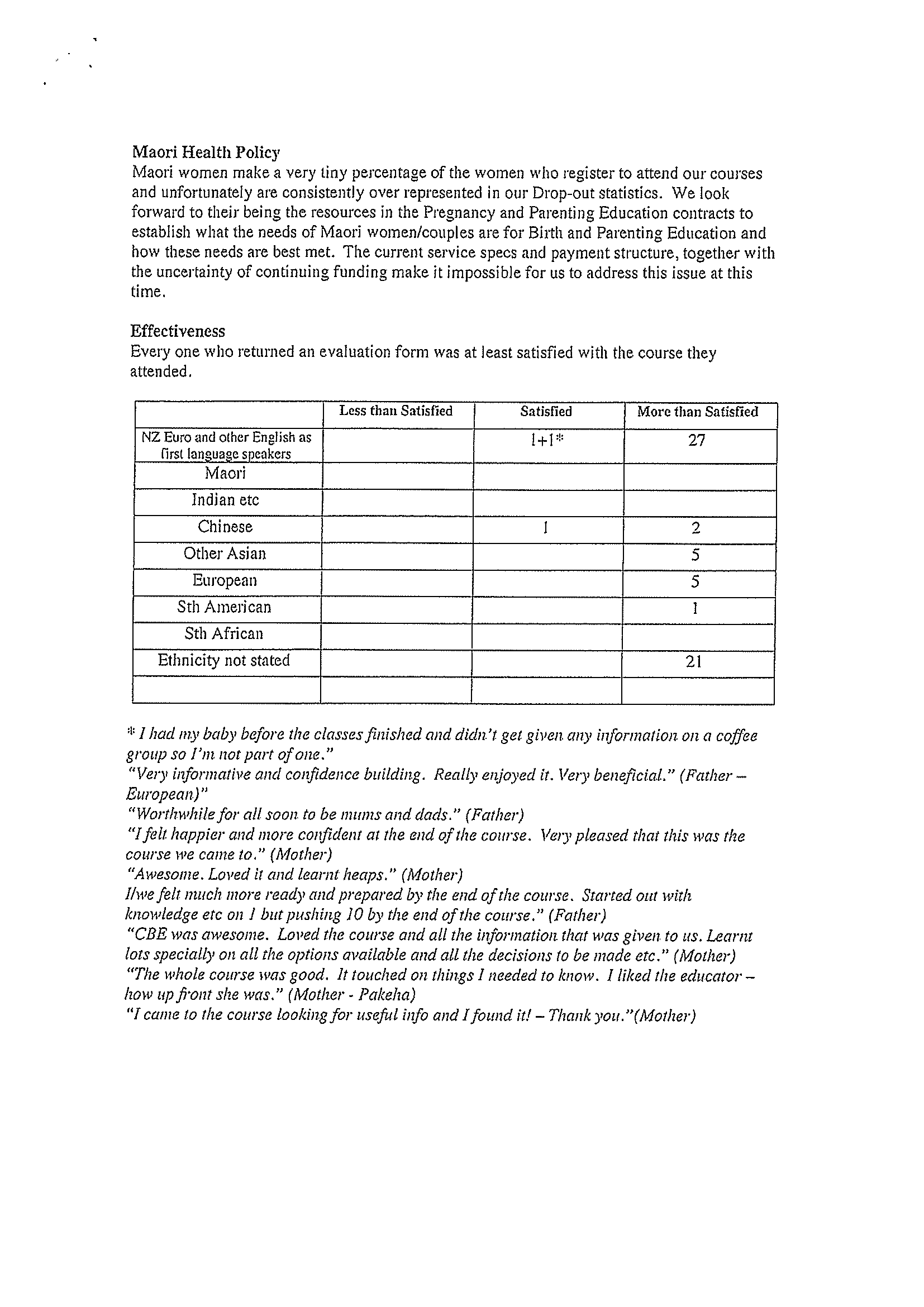 Maori Health Policy
Maori women make a very tiny percentage of the women who register to attend our courses and unfortunately are consistently over represented in our Drop-out statistics. We look forward to their being the resources in the Pregnancy and Parenting Education contracts to establish what the needs of Maori women/couples are for Birth and Parenting Education and how these needs are best met. The current service specs and payment structure, together with the uncertainty of continuing funding make it impossible for us to address this issue at this time.

Effectiveness
Every one who returned an evaluation form was at least satisfied with the course they attended.

| | Less than Satisfied | Satisfied | More than Satisfied |
|---|---|---|---|
| NZ Euro and other English as first language speakers | | 1+1* | 27 |
| Maori | | | |
| Indian etc | | | |
| Chinese | | 1 | 2 |
| Other Asian | | | 5 |
| European | | | 5 |
| Sth American | | | 1 |
| Sth African | | | |
| Ethnicity not stated | | | 21 |
| | | | |

* I had my baby before the classes finished and didn't get given any information on a coffee group so I'm not part of one."
"Very informative and confidence building. Really enjoyed it. Very beneficial." (Father – European)"
"Worthwhile for all soon to be mums and dads." (Father)
"I felt happier and more confident at the end of the course. Very pleased that this was the course we came to." (Mother)
"Awesome. Loved it and learnt heaps." (Mother)
I/we felt much more ready and prepared by the end of the course. Started out with knowledge etc on 1 but pushing 10 by the end of the course." (Father)
"CBE was awesome. Loved the course and all the information that was given to us. Learnt lots specially on all the options available and all the decisions to be made etc." (Mother)
"The whole course was good. It touched on things I needed to know. I liked the educator – how up front she was." (Mother - Pakeha)
"I came to the course looking for useful info and I found it! – Thank you."(Mother)